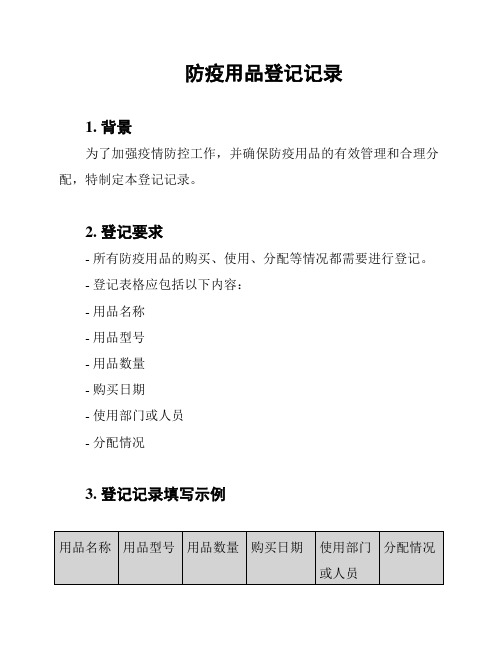 防疫用品登记记录

1. 背景

为了加强疫情防控工作，并确保防疫用品的有效管理和合理分配，特制定本登记记录。

2. 登记要求

- 所有防疫用品的购买、使用、分配等情况都需要进行登记。

- 登记表格应包括以下内容：

- 用品名称

- 用品型号

- 用品数量

- 购买日期

- 使用部门或人员

- 分配情况

3. 登记记录填写示例

| 用品名称 | 用品型号 | 用品数量 | 购买日期 | 使用部门或人员 | 分配情况 |
|---|---|---|---|---|---|